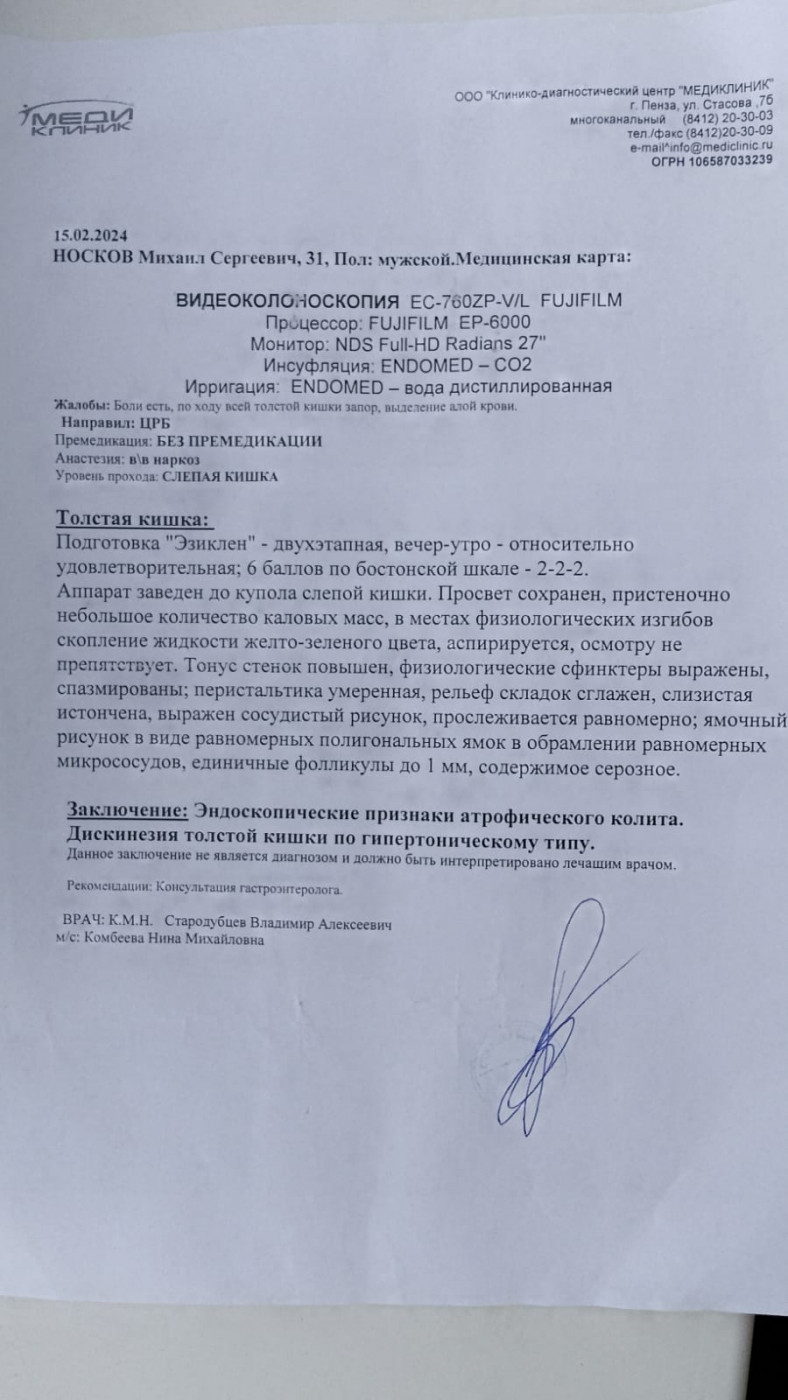 МЕДИ КЛИНИК

ООО "Клинико-диагностический центр "МЕДИКЛИНИК"
г. Пенза, ул. Стасова ,7б
многоканальный (8412) 20-30-03
тел./факс (8412)20-30-09
e-mail^info@mediclinic.ru
ОГРН 106587033239

15.02.2024
НОСКОВ Михаил Сергеевич, 31, Пол: мужской.Медицинская карта:

ВИДЕОКОЛОНОСКОПИЯ EC-760ZP-V/L FUJIFILM
Процессор: FUJIFILM EP-6000
Монитор: NDS Full-HD Radians 27"
Инсуфляция: ENDOMED – CO2
Ирригация: ENDOMED – вода дистиллированная

Жалобы: Боли есть, по ходу всей толстой кишки запор, выделение алой крови.
Направил: ЦРБ
Премедикация: БЕЗ ПРЕМЕДИКАЦИИ
Анастезия: в\в наркоз
Уровень прохода: СЛЕПАЯ КИШКА

Толстая кишка:
Подготовка "Эзиклен" - двухэтапная, вечер-утро - относительно удовлетворительная; 6 баллов по бостонской шкале - 2-2-2.
Аппарат заведен до купола слепой кишки. Просвет сохранен, пристеночно небольшое количество каловых масс, в местах физиологических изгибов скопление жидкости желто-зеленого цвета, аспирируется, осмотру не препятствует. Тонус стенок повышен, физиологические сфинктеры выражены, спазмированы; перистальтика умеренная, рельеф складок сглажен, слизистая истончена, выражен сосудистый рисунок, прослеживается равномерно; ямочный рисунок в виде равномерных полигональных ямок в обрамлении равномерных микрососудов, единичные фолликулы до 1 мм, содержимое серозное.

Заключение: Эндоскопические признаки атрофического колита.
Дискинезия толстой кишки по гипертоническому типу.
Данное заключение не является диагнозом и должно быть интерпретировано лечащим врачом.

Рекомендации: Консультация гастроэнтеролога.

ВРАЧ: К.М.Н. Стародубцев Владимир Алексеевич
м/с: Комбеева Нина Михайловна